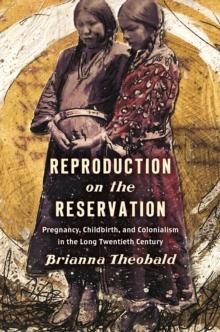 REPRODUCTION on the RESERVATION

Pregnancy, Childbirth, and Colonialism in the Long Twentieth Century

Brianna Theobald